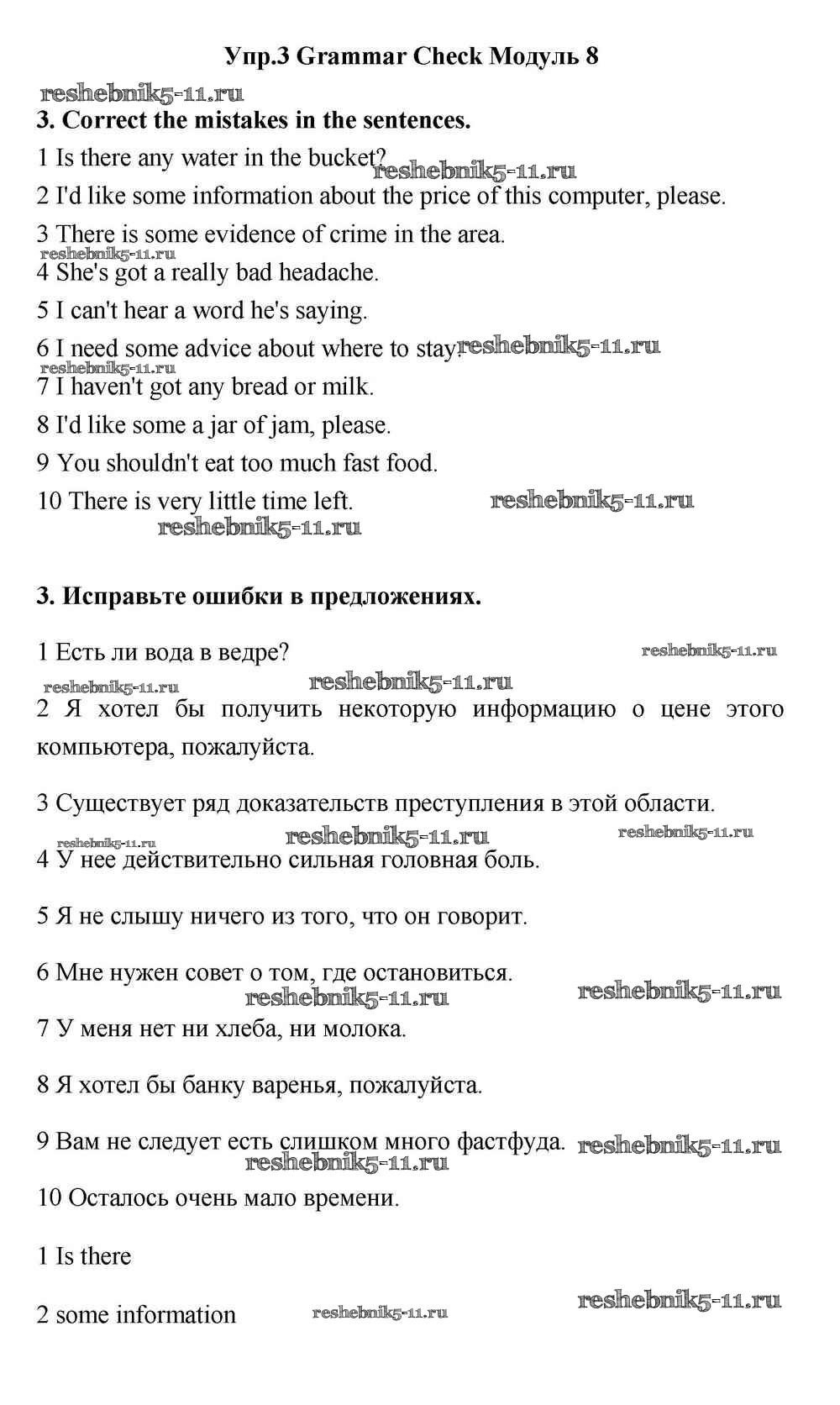 Упр.3 Grammar Check Модуль 8

reshebnik5-11.ru

3. Correct the mistakes in the sentences.

1 Is there any water in the bucket? reshebnik5-11.ru

2 I'd like some information about the price of this computer, please.

3 There is some evidence of crime in the area.

reshebnik5-11.ru

4 She's got a really bad headache.

5 I can't hear a word he's saying.

6 I need some advice about where to stay. reshebnik5-11.ru

reshebnik5-11.ru

7 I haven't got any bread or milk.

8 I'd like some a jar of jam, please.

9 You shouldn't eat too much fast food.

10 There is very little time left. reshebnik5-11.ru

reshebnik5-11.ru

3. Исправьте ошибки в предложениях.

1 Есть ли вода в ведре? reshebnik5-11.ru

reshebnik5-11.ru reshebnik5-11.ru

2 Я хотел бы получить некоторую информацию о цене этого компьютера, пожалуйста.

3 Существует ряд доказательств преступления в этой области.

reshebnik5-11.ru reshebnik5-11.ru reshebnik5-11.ru

4 У нее действительно сильная головная боль.

5 Я не слышу ничего из того, что он говорит.

6 Мне нужен совет о том, где остановиться.

reshebnik5-11.ru reshebnik5-11.ru

7 У меня нет ни хлеба, ни молока.

8 Я хотел бы банку варенья, пожалуйста.

9 Вам не следует есть слишком много фастфуда. reshebnik5-11.ru

reshebnik5-11.ru

10 Осталось очень мало времени.

1 Is there

reshebnik5-11.ru

2 some information reshebnik5-11.ru